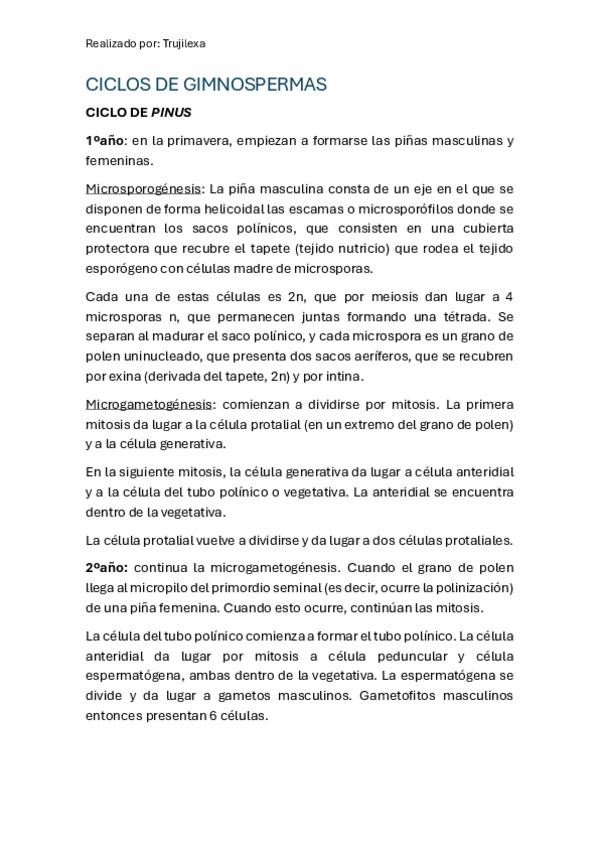 Realizado por: Trujilexa

CICLOS DE GIMNOSPERMAS

CICLO DE PINUS

1ºaño: en la primavera, empiezan a formarse las piñas masculinas y femeninas.

Microsporogénesis: La piña masculina consta de un eje en el que se disponen de forma helicoidal las escamas o microsporófilos donde se encuentran los sacos polínicos, que consisten en una cubierta protectora que recubre el tapete (tejido nutricio) que rodea el tejido esporógeno con células madre de microsporas.

Cada una de estas células es 2n, que por meiosis dan lugar a 4 microsporas n, que permanecen juntas formando una tétrada. Se separan al madurar el saco polínico, y cada microspora es un grano de polen uninucleado, que presenta dos sacos aeríferos, que se recubren por exina (derivada del tapete, 2n) y por intina.

Microgametogénesis: comienzan a dividirse por mitosis. La primera mitosis da lugar a la célula protalial (en un extremo del grano de polen) y a la célula generativa.

En la siguiente mitosis, la célula generativa da lugar a célula anteridial y a la célula del tubo polínico o vegetativa. La anteridial se encuentra dentro de la vegetativa.

La célula protalial vuelve a dividirse y da lugar a dos células protaliales.

2ºaño: continua la microgametogénesis. Cuando el grano de polen llega al micropilo del primordio seminal (es decir, ocurre la polinización) de una piña femenina. Cuando esto ocurre, continúan las mitosis.

La célula del tubo polínico comienza a formar el tubo polínico. La célula anteridial da lugar por mitosis a célula peduncular y célula espermatógena, ambas dentro de la vegetativa. La espermatógena se divide y da lugar a gametos masculinos. Gametofitos masculinos entonces presentan 6 células.